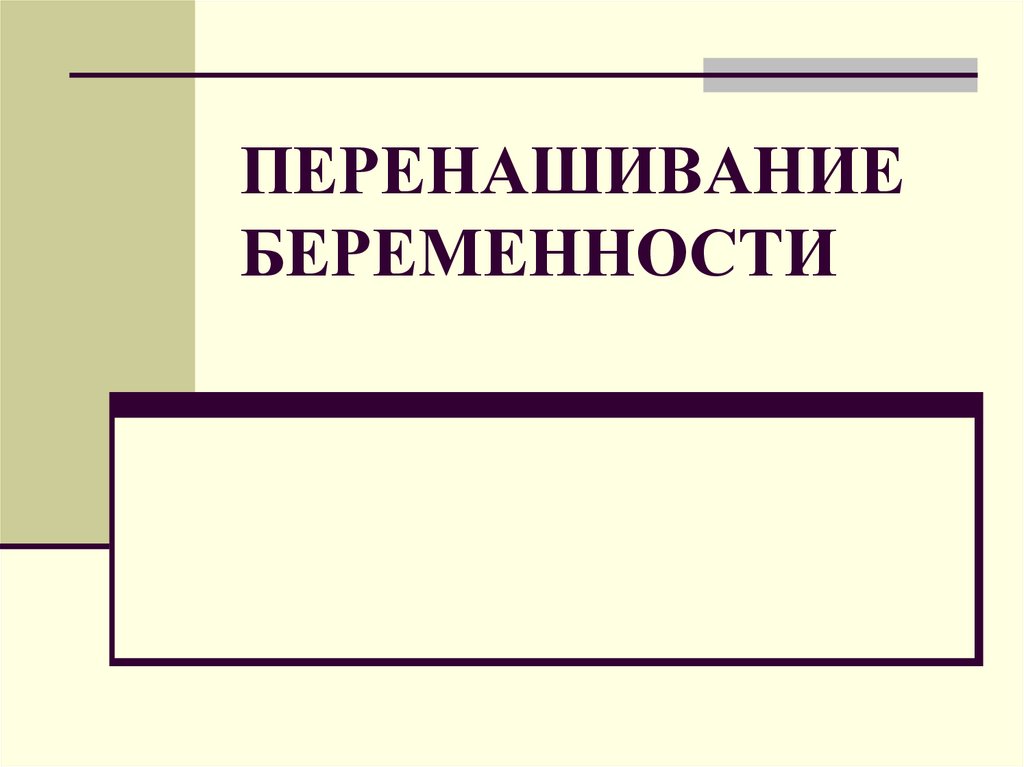 ПЕРЕНАШИВАНИЕ БЕРЕМЕННОСТИ